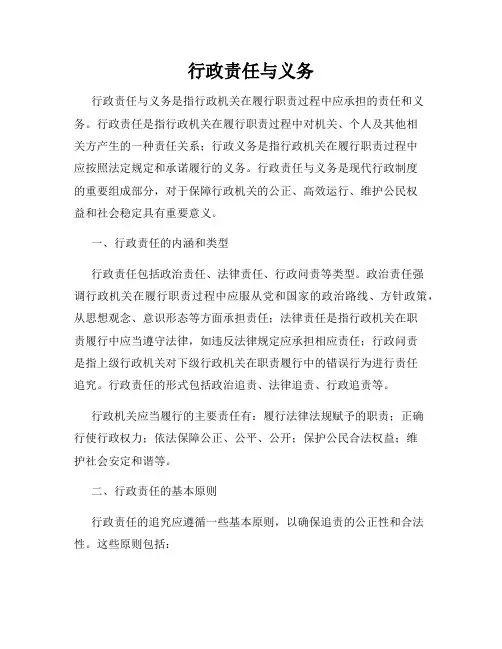 行政责任与义务

行政责任与义务是指行政机关在履行职责过程中应承担的责任和义务。行政责任是指行政机关在履行职责过程中对机关、个人及其他相关方产生的一种责任关系；行政义务是指行政机关在履行职责过程中应按照法定规定和承诺履行的义务。行政责任与义务是现代行政制度的重要组成部分，对于保障行政机关的公正、高效运行、维护公民权益和社会稳定具有重要意义。

一、行政责任的内涵和类型

行政责任包括政治责任、法律责任、行政问责等类型。政治责任强调行政机关在履行职责过程中应服从党和国家的政治路线、方针政策，从思想观念、意识形态等方面承担责任；法律责任是指行政机关在职责履行中应当遵守法律，如违反法律规定应承担相应责任；行政问责是指上级行政机关对下级行政机关在职责履行中的错误行为进行责任追究。行政责任的形式包括政治追责、法律追责、行政追责等。

行政机关应当履行的主要责任有：履行法律法规赋予的职责；正确行使行政权力；依法保障公正、公平、公开；保护公民合法权益；维护社会安定和谐等。

二、行政责任的基本原则

行政责任的追究应遵循一些基本原则，以确保追责的公正性和合法性。这些原则包括：